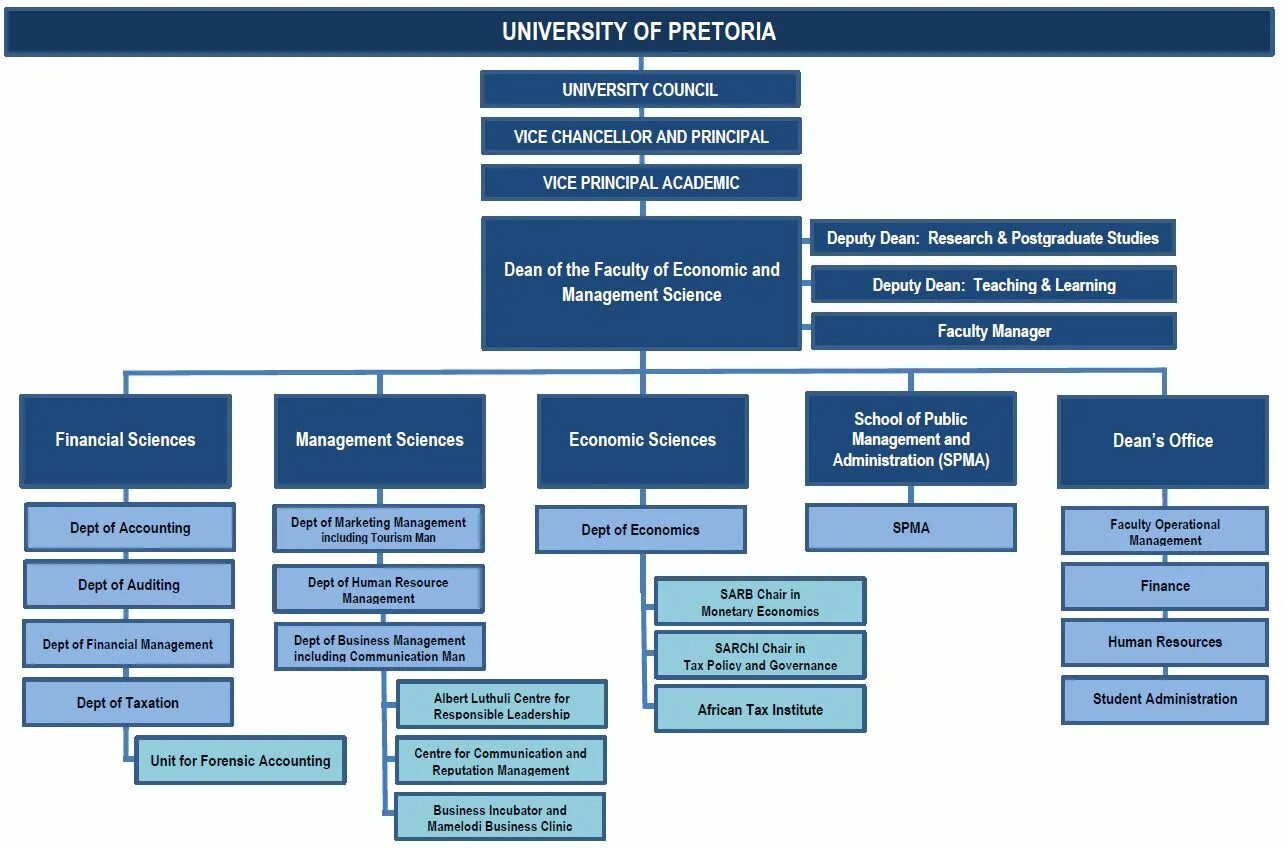 UNIVERSITY OF PRETORIA

UNIVERSITY COUNCIL

VICE CHANCELLOR AND PRINCIPAL

VICE PRINCIPAL ACADEMIC

Dean of the Faculty of Economic and Management Science

Deputy Dean: Research & Postgraduate Studies

Deputy Dean: Teaching & Learning

Faculty Manager

Financial Sciences

Dept of Accounting

Dept of Auditing

Dept of Financial Management

Dept of Taxation

Unit for Forensic Accounting

Management Sciences

Dept of Marketing Management including Tourism Man

Dept of Human Resource Management

Dept of Business Management including Communication Man

Albert Luthuli Centre for Responsible Leadership

Centre for Communication and Reputation Management

Business Incubator and Mamelodi Business Clinic

Economic Sciences

Dept of Economics

SARB Chair in Monetary Economics

SARChI Chair in Tax Policy and Governance

African Tax Institute

School of Public Management and Administration (SPMA)

SPMA

Dean's Office

Faculty Operational Management

Finance

Human Resources

Student Administration